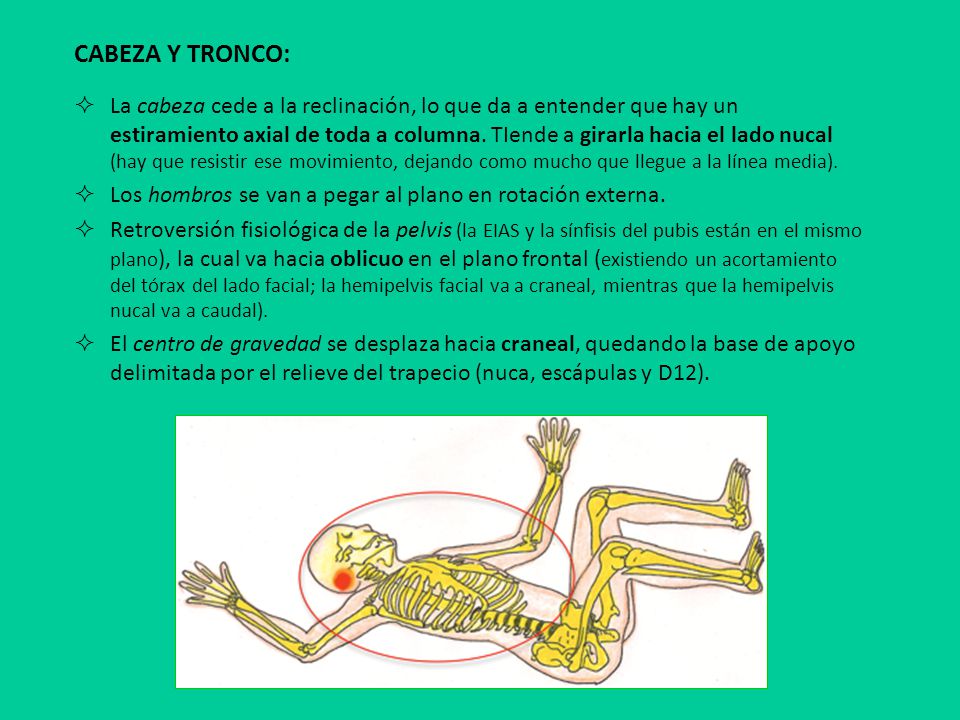 CABEZA Y TRONCO:

✧ La cabeza cede a la reclinación, lo que da a entender que hay un estiramiento axial de toda a columna. TIende a girarla hacia el lado nucal (hay que resistir ese movimiento, dejando como mucho que llegue a la línea media).

✧ Los hombros se van a pegar al plano en rotación externa.

✧ Retroversión fisiológica de la pelvis (la EIAS y la sínfisis del pubis están en el mismo plano), la cual va hacia oblicuo en el plano frontal (existiendo un acortamiento del tórax del lado facial; la hemipelvis facial va a craneal, mientras que la hemipelvis nucal va a caudal).

✧ El centro de gravedad se desplaza hacia craneal, quedando la base de apoyo delimitada por el relieve del trapecio (nuca, escápulas y D12).